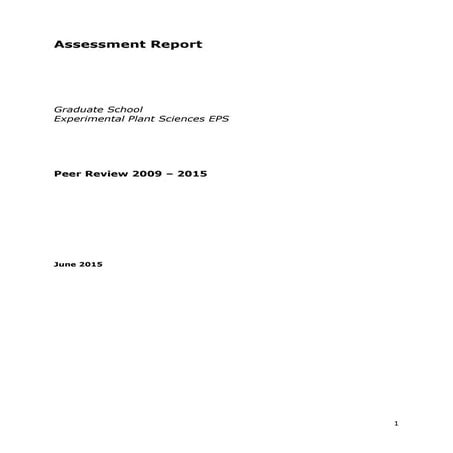 Assessment Report

Graduate School
Experimental Plant Sciences EPS

Peer Review 2009 – 2015

June 2015

1